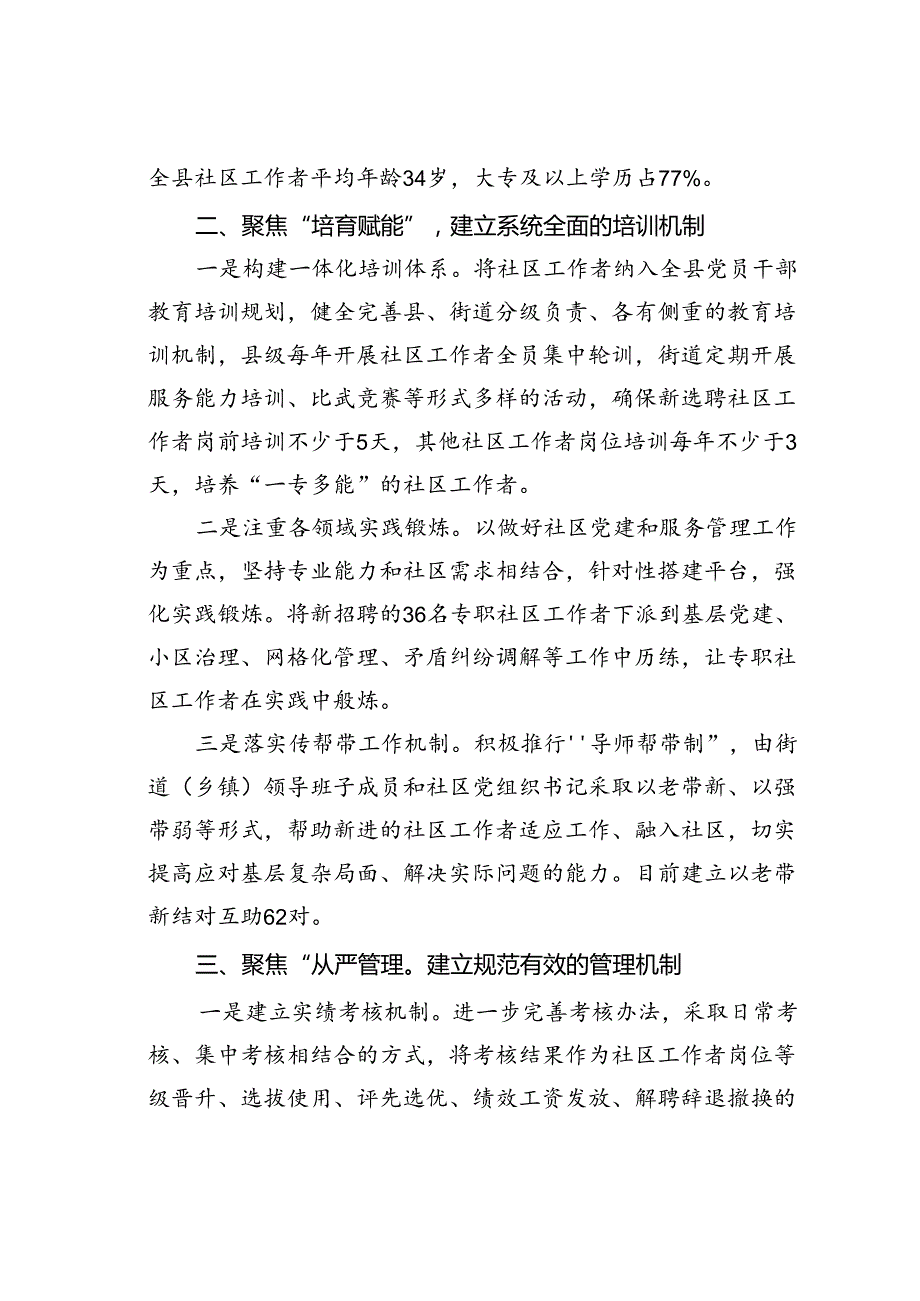 全县社区工作者平均年龄34岁，大专及以上学历占77%。

二、聚焦“培育赋能”，建立系统全面的培训机制

一是构建一体化培训体系。将社区工作者纳入全县党员干部教育培训规划，健全完善县、街道分级负责、各有侧重的教育培训机制，县级每年开展社区工作者全员集中轮训，街道定期开展服务能力培训、比武竞赛等形式多样的活动，确保新选聘社区工作者岗前培训不少于5天，其他社区工作者岗位培训每年不少于3天，培养“一专多能”的社区工作者。

二是注重各领域实践锻炼。以做好社区党建和服务管理工作为重点，坚持专业能力和社区需求相结合，针对性搭建平台，强化实践锻炼。将新招聘的36名专职社区工作者下派到基层党建、小区治理、网格化管理、矛盾纠纷调解等工作中历练，让专职社区工作者在实践中般炼。

三是落实传帮带工作机制。积极推行''导师帮带制”，由街道（乡镇）领导班子成员和社区党组织书记采取以老带新、以强带弱等形式，帮助新进的社区工作者适应工作、融入社区，切实提高应对基层复杂局面、解决实际问题的能力。目前建立以老带新结对互助62对。

三、聚焦“从严管理。建立规范有效的管理机制

一是建立实绩考核机制。进一步完善考核办法，采取日常考核、集中考核相结合的方式，将考核结果作为社区工作者岗位等级晋升、选拔使用、评先选优、绩效工资发放、解聘辞退撤换的